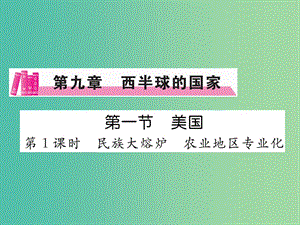 第九章　西半球的国家

第一节　美国

第1课时　民族大熔炉　农业地区专业化